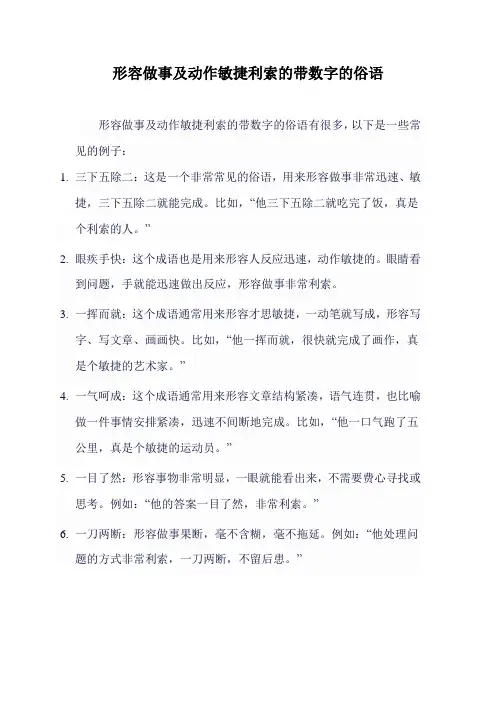 形容做事及动作敏捷利索的带数字的俗语

形容做事及动作敏捷利索的带数字的俗语有很多，以下是一些常见的例子：

1. 三下五除二：这是一个非常常见的俗语，用来形容做事非常迅速、敏捷，三下五除二就能完成。比如，“他三下五除二就吃完了饭，真是个利索的人。”

2. 眼疾手快：这个成语也是用来形容人反应迅速，动作敏捷的。眼睛看到问题，手就能迅速做出反应，形容做事非常利索。

3. 一挥而就：这个成语通常用来形容才思敏捷，一动笔就写成，形容写字、写文章、画画快。比如，“他一挥而就，很快就完成了画作，真是个敏捷的艺术家。”

4. 一气呵成：这个成语通常用来形容文章结构紧凑，语气连贯，也比喻做一件事情安排紧凑，迅速不间断地完成。比如，“他一口气跑了五公里，真是个敏捷的运动员。”

5. 一目了然：形容事物非常明显，一眼就能看出来，不需要费心寻找或思考。例如：“他的答案一目了然，非常利索。”

6. 一刀两断：形容做事果断，毫不含糊，毫不拖延。例如：“他处理问题的方式非常利索，一刀两断，不留后患。”